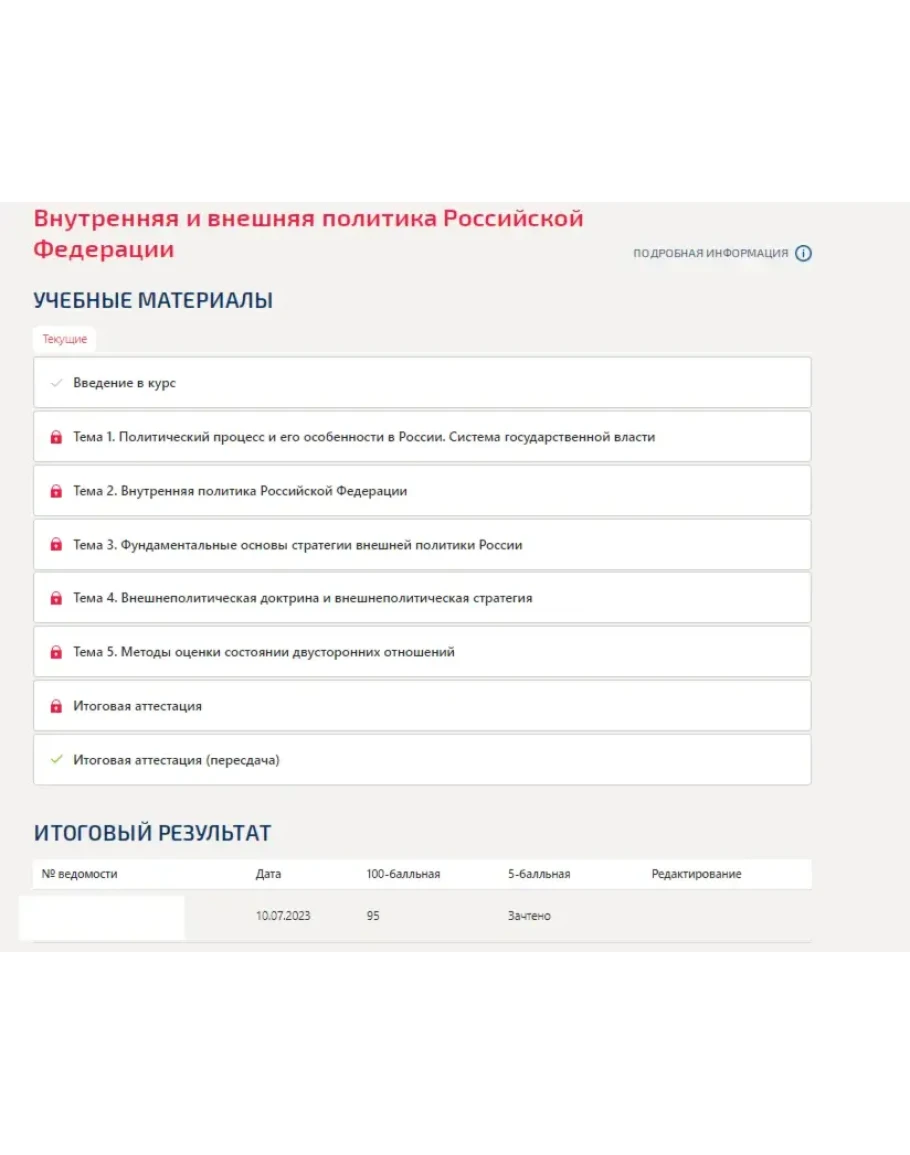 Внутренняя и внешняя политика Российской Федерации

ПОДРОБНАЯ ИНФОРМАЦИЯ

УЧЕБНЫЕ МАТЕРИАЛЫ

Текущие

Введение в курс

Тема 1. Политический процесс и его особенности в России. Система государственной власти

Тема 2. Внутренняя политика Российской Федерации

Тема 3. Фундаментальные основы стратегии внешней политики России

Тема 4. Внешнеполитическая доктрина и внешнеполитическая стратегия

Тема 5. Методы оценки состоянии двусторонних отношений

Итоговая аттестация

Итоговая аттестация (пересдача)

ИТОГОВЫЙ РЕЗУЛЬТАТ

| № ведомости | Дата | 100-балльная | 5-балльная | Редактирование |
|---|---|---|---|---|
| | 10.07.2023 | 95 | Зачтено | |